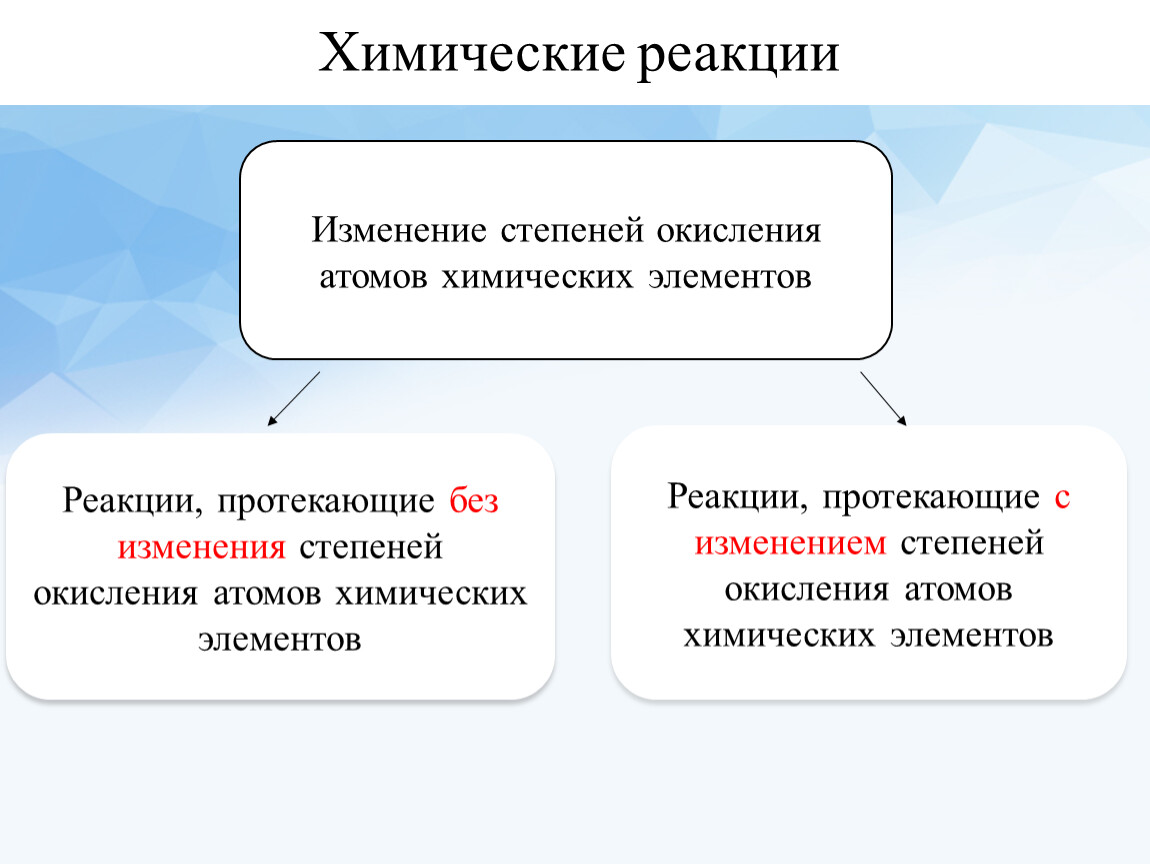 Химические реакции

Изменение степеней окисления атомов химических элементов

Реакции, протекающие без изменения степеней окисления атомов химических элементов

Реакции, протекающие с изменением степеней окисления атомов химических элементов